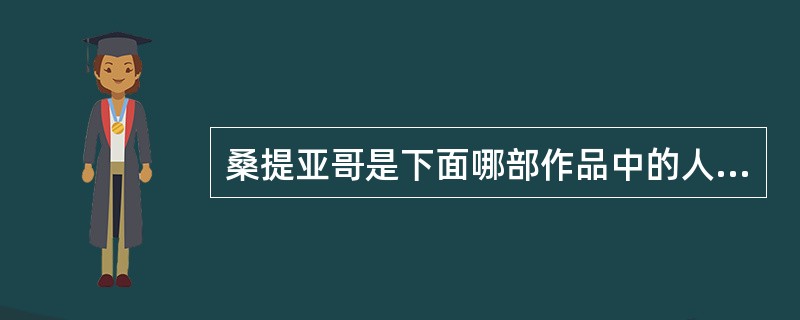 桑提亚哥是下面哪部作品中的人...